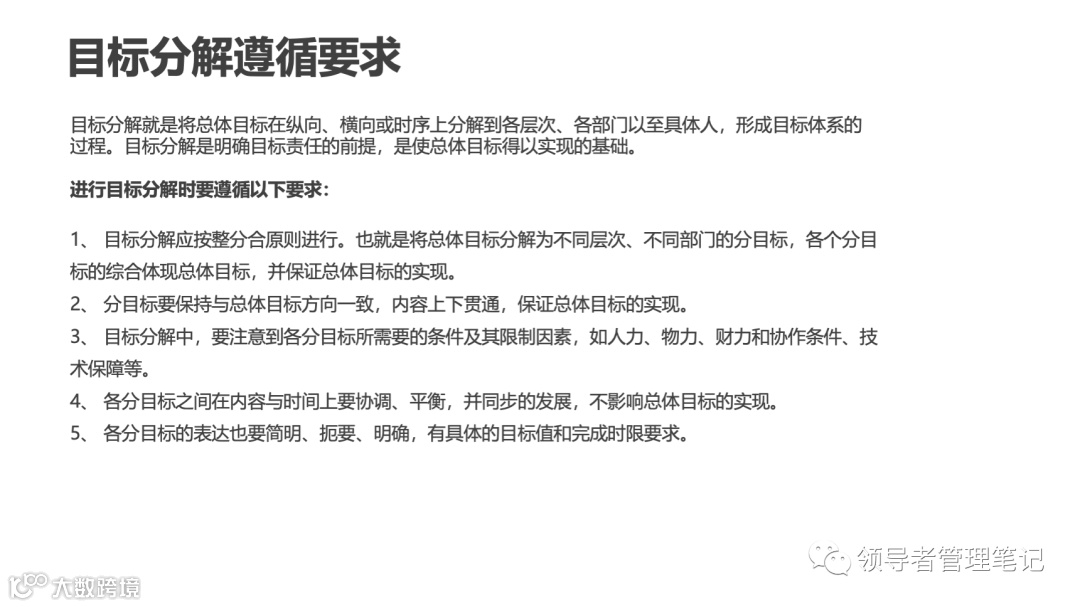 目标分解遵循要求

目标分解就是将总体目标在纵向、横向或时序上分解到各层次、各部门以至具体人，形成目标体系的过程。目标分解是明确目标责任的前提，是使总体目标得以实现的基础。

进行目标分解时要遵循以下要求：

1、 目标分解应按整分合原则进行。也就是将总体目标分解为不同层次、不同部门的分目标，各个分目标的综合体现总体目标，并保证总体目标的实现。
2、 分目标要保持与总体目标方向一致，内容上下贯通，保证总体目标的实现。
3、 目标分解中，要注意到各分目标所需要的条件及其限制因素，如人力、物力、财力和协作条件、技术保障等。
4、 各分目标之间在内容与时间上要协调、平衡，并同步的发展，不影响总体目标的实现。
5、 各分目标的表达也要简明、扼要、明确，有具体的目标值和完成时限要求。

领导者管理笔记

大数跨境